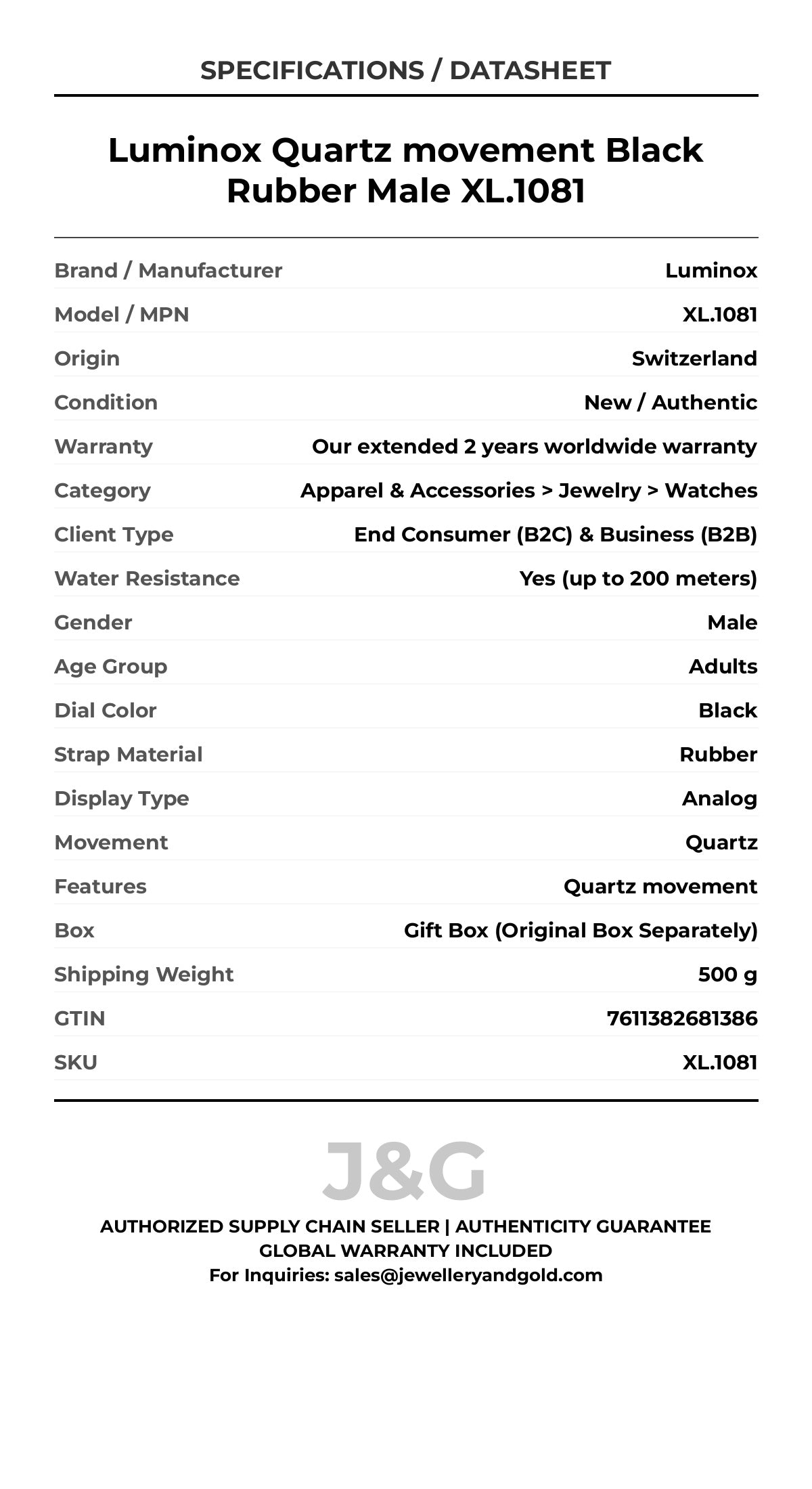 SPECIFICATIONS / DATASHEET

Luminox Quartz movement Black Rubber Male XL.1081

| | |
|---|---|
| Brand / Manufacturer | Luminox |
| Model / MPN | XL.1081 |
| Origin | Switzerland |
| Condition | New / Authentic |
| Warranty | Our extended 2 years worldwide warranty |
| Category | Apparel & Accessories > Jewelry > Watches |
| Client Type | End Consumer (B2C) & Business (B2B) |
| Water Resistance | Yes (up to 200 meters) |
| Gender | Male |
| Age Group | Adults |
| Dial Color | Black |
| Strap Material | Rubber |
| Display Type | Analog |
| Movement | Quartz |
| Features | Quartz movement |
| Box | Gift Box (Original Box Separately) |
| Shipping Weight | 500 g |
| GTIN | 7611382681386 |
| SKU | XL.1081 |

J&G

AUTHORIZED SUPPLY CHAIN SELLER | AUTHENTICITY GUARANTEE
GLOBAL WARRANTY INCLUDED
For Inquiries: sales@jewelleryandgold.com